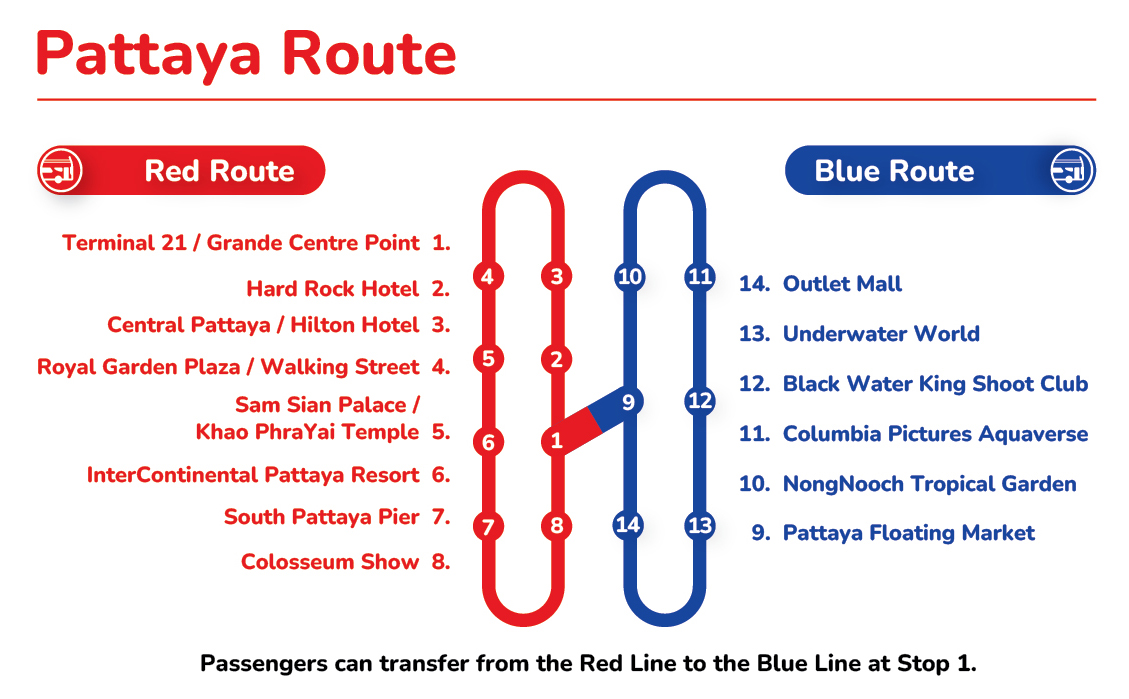 Pattaya Route

Red Route

Terminal 21 / Grande Centre Point 1.
Hard Rock Hotel 2.
Central Pattaya / Hilton Hotel 3.
Royal Garden Plaza / Walking Street 4.
Sam Sian Palace / Khao PhraYai Temple 5.
InterContinental Pattaya Resort 6.
South Pattaya Pier 7.
Colosseum Show 8.

4 3 10 11
5 2 9 12
6 1
7 8 14 13

Blue Route

14. Outlet Mall
13. Underwater World
12. Black Water King Shoot Club
11. Columbia Pictures Aquaverse
10. NongNooch Tropical Garden
9. Pattaya Floating Market

Passengers can transfer from the Red Line to the Blue Line at Stop 1.